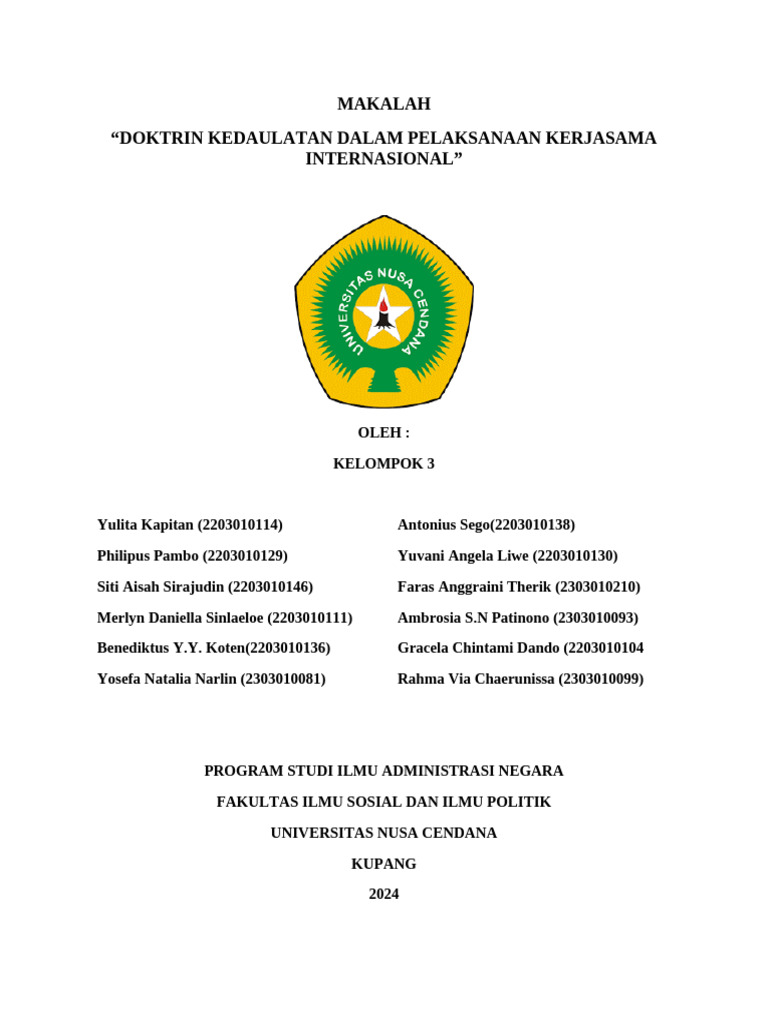 MAKALAH

“DOKTRIN KEDAULATAN DALAM PELAKSANAAN KERJASAMA INTERNASIONAL”

UNIVERSITAS NUSA CENDANA

OLEH :

KELOMPOK 3

Yulita Kapitan (2203010114)

Philipus Pambo (2203010129)

Siti Aisah Sirajudin (2203010146)

Merlyn Daniella Sinlaeloe (2203010111)

Benediktus Y.Y. Koten(2203010136)

Yosefa Natalia Narlin (2303010081)

Antonius Sego(2203010138)

Yuvani Angela Liwe (2203010130)

Faras Anggraini Therik (2303010210)

Ambrosia S.N Patinono (2303010093)

Gracela Chintami Dando (2203010104

Rahma Via Chaerunissa (2303010099)

PROGRAM STUDI ILMU ADMINISTRASI NEGARA

FAKULTAS ILMU SOSIAL DAN ILMU POLITIK

UNIVERSITAS NUSA CENDANA

KUPANG

2024